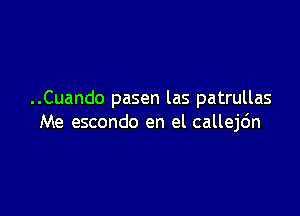 ..Cuando pasen las patrullas
Me escondo en el callejón